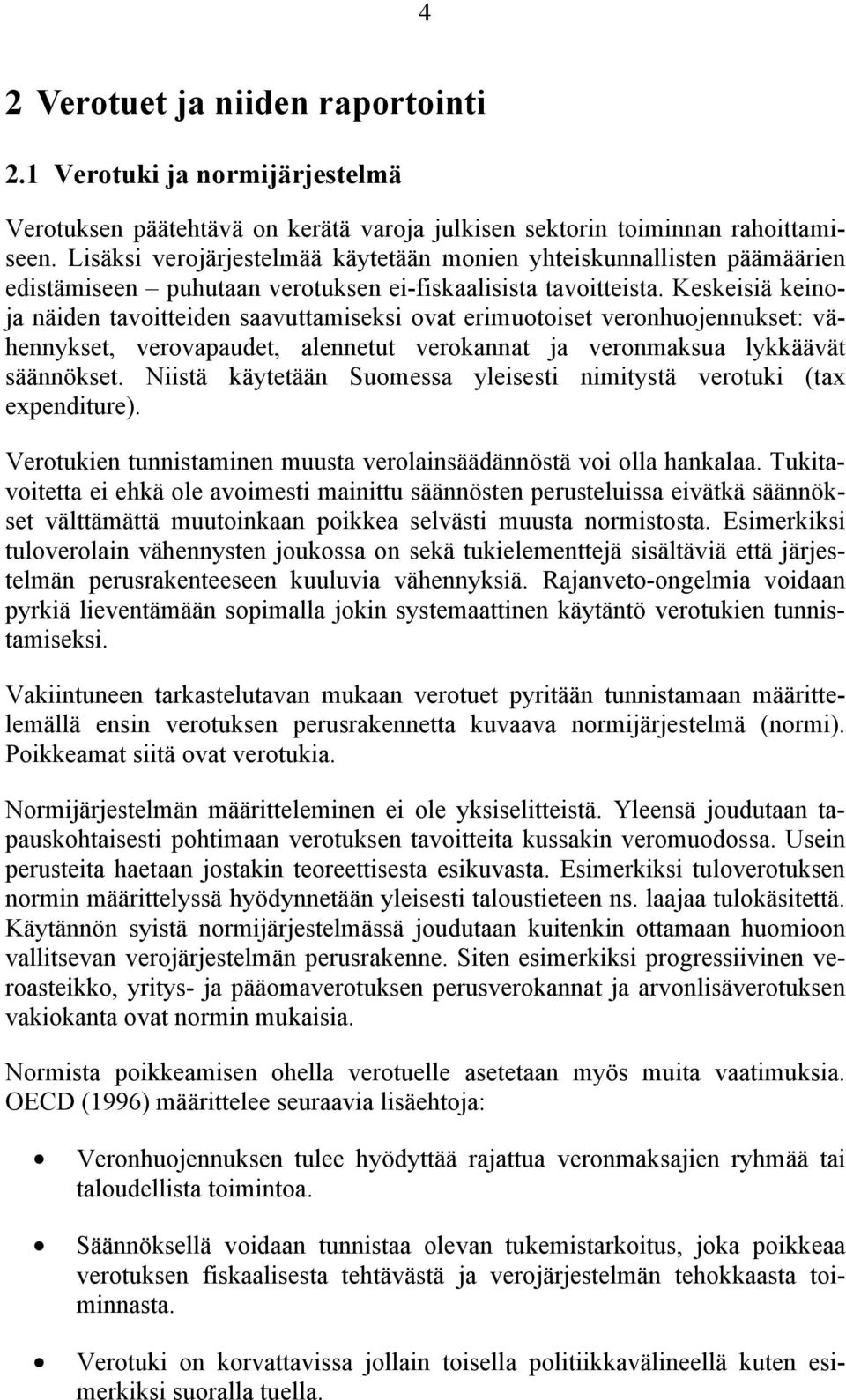 4

2 Verotuet ja niiden raportointi

2.1 Verotuki ja normijärjestelmä

Verotuksen päätehtävä on kerätä varoja julkisen sektorin toiminnan rahoittamiseen. Lisäksi verojärjestelmää käytetään monien yhteiskunnallisten päämäärien edistämiseen – puhutaan verotuksen ei-fiskaalisista tavoitteista. Keskeisiä keinoja näiden tavoitteiden saavuttamiseksi ovat erimuotoiset veronhuojennukset: vähennykset, verovapaudet, alennetut verokannat ja veronmaksua lykkäävät säännökset. Niistä käytetään Suomessa yleisesti nimitystä verotuki (tax expenditure).

Verotukien tunnistaminen muusta verolainsäädännöstä voi olla hankalaa. Tukitavoitetta ei ehkä ole avoimesti mainittu säännösten perusteluissa eivätkä säännökset välttämättä muutoinkaan poikkea selvästi muusta normistosta. Esimerkiksi tuloverolain vähennysten joukossa on sekä tukielementtejä sisältäviä että järjestelmän perusrakenteeseen kuuluvia vähennyksiä. Rajanveto-ongelmia voidaan pyrkiä lieventämään sopimalla jokin systemaattinen käytäntö verotukien tunnistamiseksi.

Vakiintuneen tarkastelutavan mukaan verotuet pyritään tunnistamaan määrittelemällä ensin verotuksen perusrakennetta kuvaava normijärjestelmä (normi). Poikkeamat siitä ovat verotukia.

Normijärjestelmän määritteleminen ei ole yksiselitteistä. Yleensä joudutaan tapauskohtaisesti pohtimaan verotuksen tavoitteita kussakin veromuodossa. Usein perusteita haetaan jostakin teoreettisesta esikuvasta. Esimerkiksi tuloverotuksen normin määrittelyssä hyödynnetään yleisesti taloustieteen ns. laajaa tulokäsitettä. Käytännön syistä normijärjestelmässä joudutaan kuitenkin ottamaan huomioon vallitsevan verojärjestelmän perusrakenne. Siten esimerkiksi progressiivinen veroasteikko, yritys- ja pääomaverotuksen perusverokannat ja arvonlisäverotuksen vakiokanta ovat normin mukaisia.

Normista poikkeamisen ohella verotuelle asetetaan myös muita vaatimuksia. OECD (1996) määrittelee seuraavia lisäehtoja:

• Veronhuojennuksen tulee hyödyttää rajattua veronmaksajien ryhmää tai taloudellista toimintoa.

• Säännöksellä voidaan tunnistaa olevan tukemistarkoitus, joka poikkeaa verotuksen fiskaalisesta tehtävästä ja verojärjestelmän tehokkaasta toiminnasta.

• Verotuki on korvattavissa jollain toisella politiikkavälineellä kuten esimerkiksi suoralla tuella.